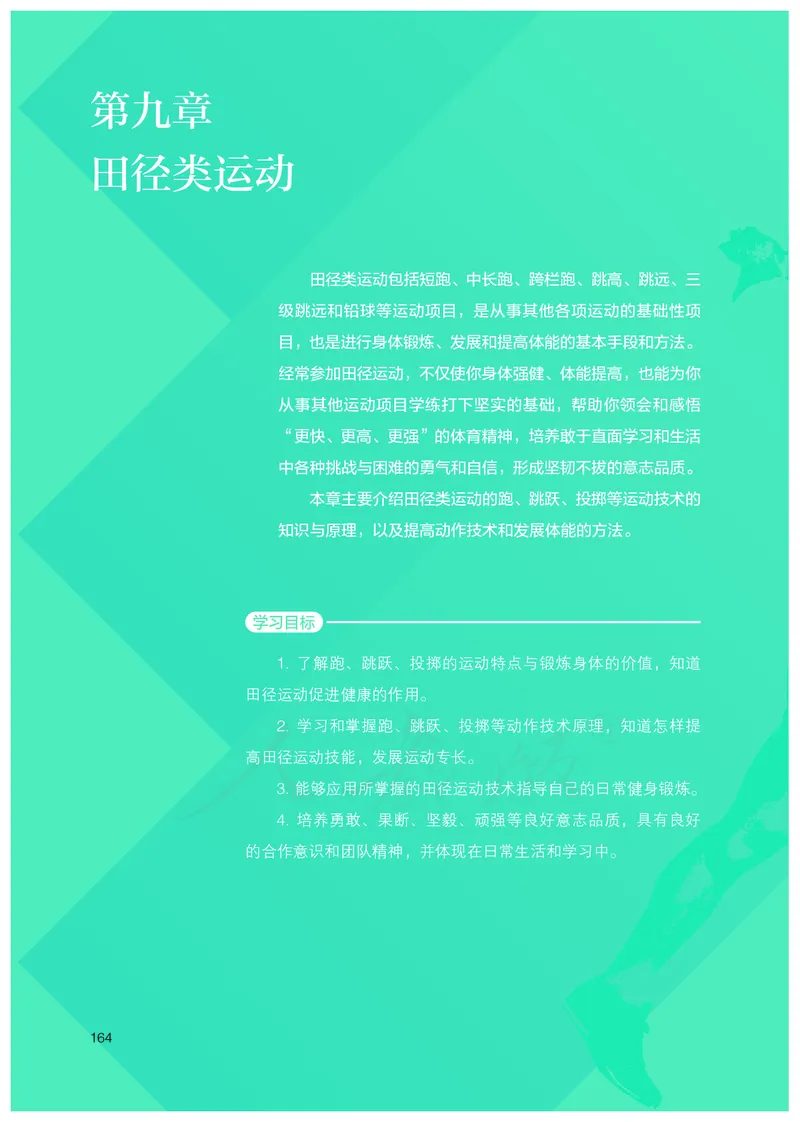 第九章
田径类运动

田径类运动包括短跑、中长跑、跨栏跑、跳高、跳远、三级跳远和铅球等运动项目，是从事其他各项运动的基础性项目，也是进行身体锻炼、发展和提高体能的基本手段和方法。经常参加田径运动，不仅使你身体强健、体能提高，也能为你从事其他运动项目学练打下坚实的基础，帮助你领会和感悟“更快、更高、更强”的体育精神，培养敢于直面学习和生活中各种挑战与困难的勇气和自信，形成坚韧不拔的意志品质。

本章主要介绍田径类运动的跑、跳跃、投掷等运动技术的知识与原理，以及提高动作技术和发展体能的方法。

学习目标

1. 了解跑、跳跃、投掷的运动特点与锻炼身体的价值，知道田径运动促进健康的作用。

2. 学习和掌握跑、跳跃、投掷等动作技术原理，知道怎样提高田径运动技能，发展运动专长。

3. 能够应用所掌握的田径运动技术指导自己的日常健身锻炼。

4. 培养勇敢、果断、坚毅、顽强等良好意志品质，具有良好的合作意识和团队精神，并体现在日常生活和学习中。

164